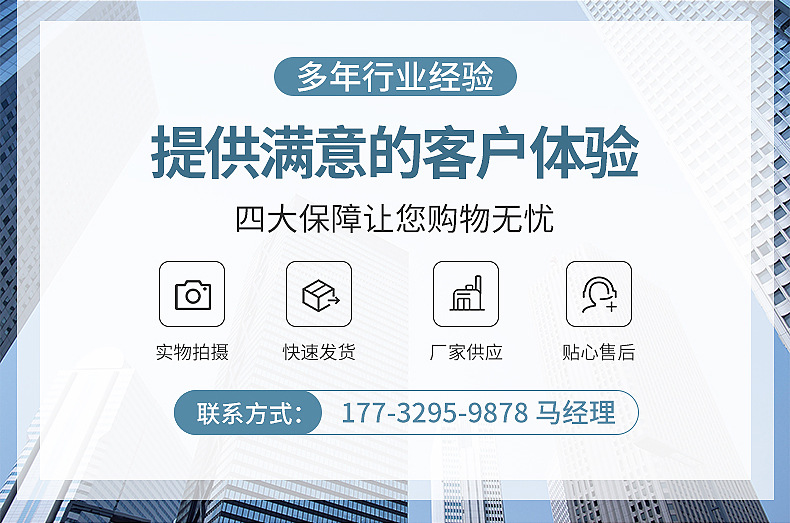 多年行业经验

提供满意的客户体验

四大保障让您购物无忧

实物拍摄

快速发货

厂家供应

贴心售后

联系方式: 177-3295-9878 马经理